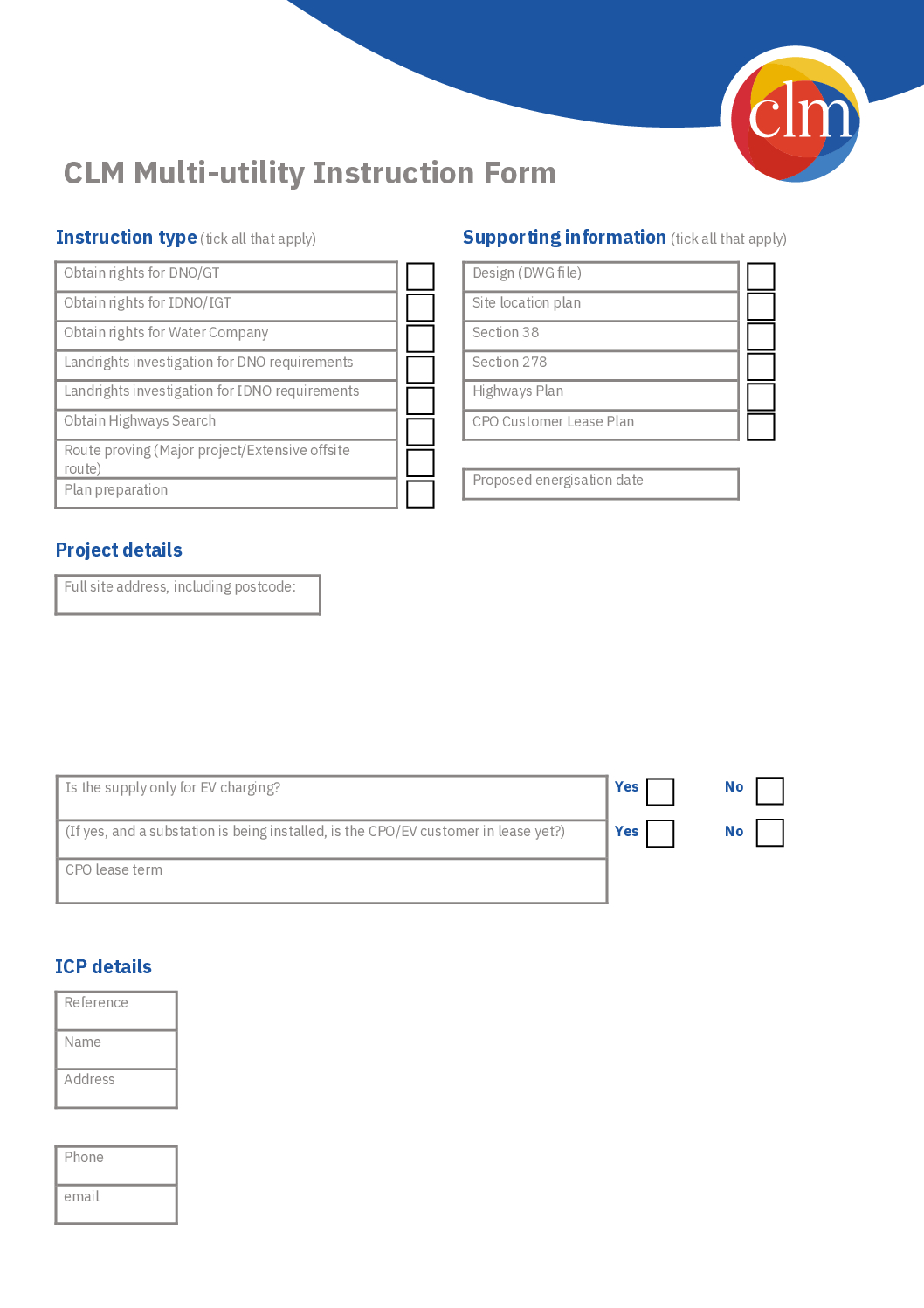 clm

CLM Multi-utility Instruction Form

Instruction type (tick all that apply)

Obtain rights for DNO/GT
Obtain rights for IDNO/IGT
Obtain rights for Water Company
Landrights investigation for DNO requirements
Landrights investigation for IDNO requirements
Obtain Highways Search
Route proving (Major project/Extensive offsite route)
Plan preparation

Supporting information (tick all that apply)

Design (DWG file)
Site location plan
Section 38
Section 278
Highways Plan
CPO Customer Lease Plan

Proposed energisation date

Project details

Full site address, including postcode:

Is the supply only for EV charging? Yes No
(If yes, and a substation is being installed, is the CPO/EV customer in lease yet?) Yes No
CPO lease term

ICP details

Reference
Name
Address

Phone
email